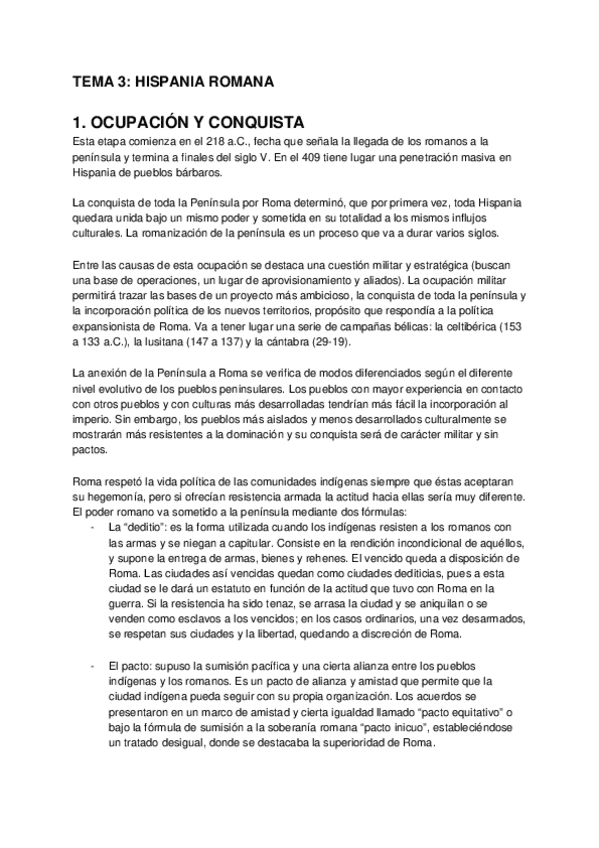 TEMA 3: HISPANIA ROMANA

1. OCUPACIÓN Y CONQUISTA
Esta etapa comienza en el 218 a.C., fecha que señala la llegada de los romanos a la península y termina a finales del siglo V. En el 409 tiene lugar una penetración masiva en Hispania de pueblos bárbaros.

La conquista de toda la Península por Roma determinó, que por primera vez, toda Hispania quedara unida bajo un mismo poder y sometida en su totalidad a los mismos influjos culturales. La romanización de la península es un proceso que va a durar varios siglos.

Entre las causas de esta ocupación se destaca una cuestión militar y estratégica (buscan una base de operaciones, un lugar de aprovisionamiento y aliados). La ocupación militar permitirá trazar las bases de un proyecto más ambicioso, la conquista de toda la península y la incorporación política de los nuevos territorios, propósito que respondía a la política expansionista de Roma. Va a tener lugar una serie de campañas bélicas: la celtibérica (153 a 133 a.C.), la lusitana (147 a 137) y la cántabra (29-19).

La anexión de la Península a Roma se verifica de modos diferenciados según el diferente nivel evolutivo de los pueblos peninsulares. Los pueblos con mayor experiencia en contacto con otros pueblos y con culturas más desarrolladas tendrían más fácil la incorporación al imperio. Sin embargo, los pueblos más aislados y menos desarrollados culturalmente se mostrarán más resistentes a la dominación y su conquista será de carácter militar y sin pactos.

Roma respetó la vida política de las comunidades indígenas siempre que éstas aceptaran su hegemonía, pero si ofrecían resistencia armada la actitud hacia ellas sería muy diferente. El poder romano va sometido a la península mediante dos fórmulas:
- La "deditio": es la forma utilizada cuando los indígenas resisten a los romanos con las armas y se niegan a capitular. Consiste en la rendición incondicional de aquéllos, y supone la entrega de armas, bienes y rehenes. El vencido queda a disposición de Roma. Las ciudades así vencidas quedan como ciudades dediticias, pues a esta ciudad se le dará un estatuto en función de la actitud que tuvo con Roma en la guerra. Si la resistencia ha sido tenaz, se arrasa la ciudad y se aniquilan o se venden como esclavos a los vencidos; en los casos ordinarios, una vez desarmados, se respetan sus ciudades y la libertad, quedando a discreción de Roma.

- El pacto: supuso la sumisión pacífica y una cierta alianza entre los pueblos indígenas y los romanos. Es un pacto de alianza y amistad que permite que la ciudad indígena pueda seguir con su propia organización. Los acuerdos se presentaron en un marco de amistad y cierta igualdad llamado "pacto equitativo" o bajo la fórmula de sumisión a la soberanía romana "pacto inicuo", estableciéndose un tratado desigual, donde se destacaba la superioridad de Roma.